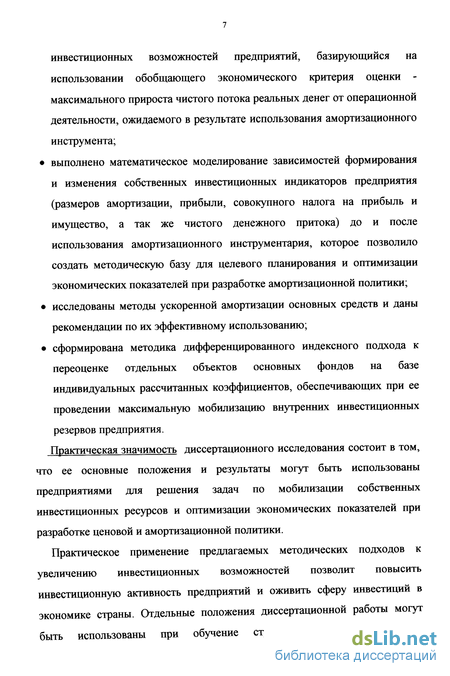 7

инвестиционных возможностей предприятий, базирующийся на использовании обобщающего экономического критерия оценки - максимального прироста чистого потока реальных денег от операционной деятельности, ожидаемого в результате использования амортизационного инструмента;

• выполнено математическое моделирование зависимостей формирования и изменения собственных инвестиционных индикаторов предприятия (размеров амортизации, прибыли, совокупного налога на прибыль и имущество, а так же чистого денежного притока) до и после использования амортизационного инструментария, которое позволило создать методическую базу для целевого планирования и оптимизации экономических показателей при разработке амортизационной политики;

• исследованы методы ускоренной амортизации основных средств и даны рекомендации по их эффективному использованию;

• сформирована методика дифференцированного индексного подхода к переоценке отдельных объектов основных фондов на базе индивидуальных рассчитанных коэффициентов, обеспечивающих при ее проведении максимальную мобилизацию внутренних инвестиционных резервов предприятия.

Практическая значимость диссертационного исследования состоит в том, что ее основные положения и результаты могут быть использованы предприятиями для решения задач по мобилизации собственных инвестиционных ресурсов и оптимизации экономических показателей при разработке ценовой и амортизационной политики.

Практическое применение предлагаемых методических подходов к увеличению инвестиционных возможностей позволит повысить инвестиционную активность предприятий и оживить сферу инвестиций в экономике страны. Отдельные положения диссертационной работы могут быть использованы при обучение ст

dsLib.net
библиотека диссертаций